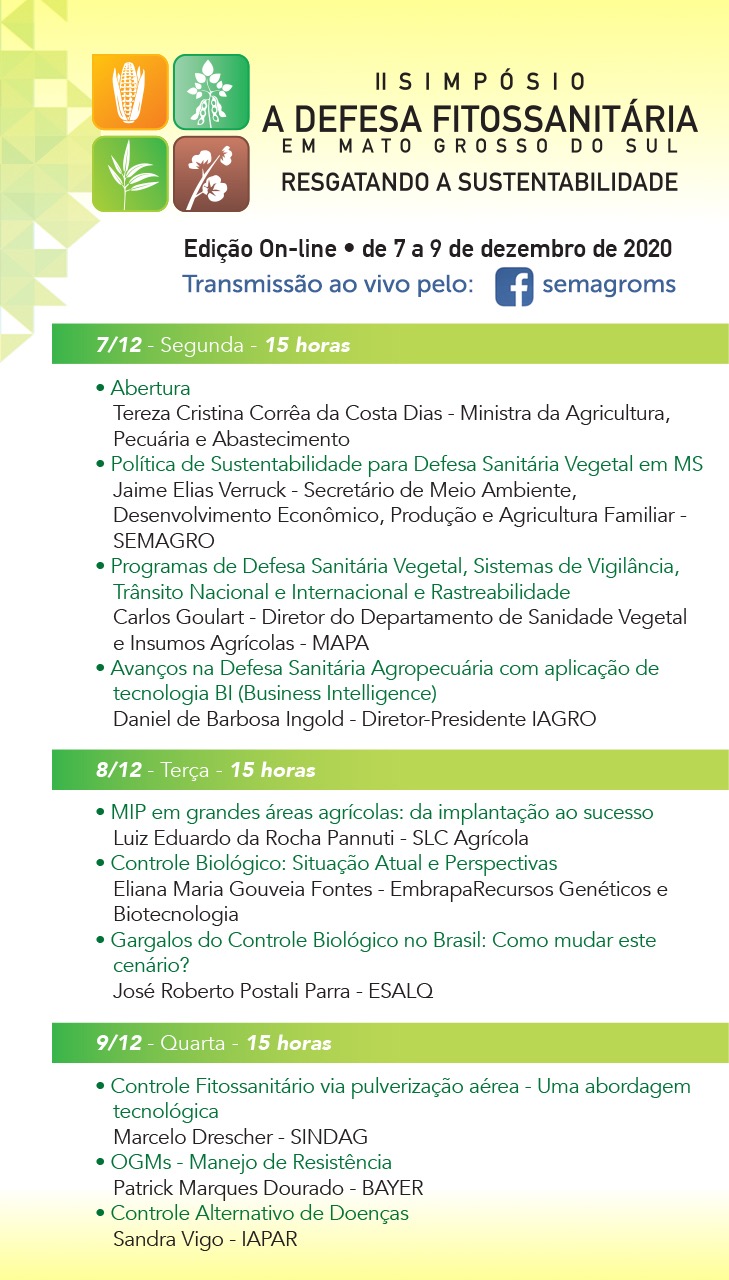 II SIMPÓSIO
A DEFESA FITOSSANITÁRIA
EM MATO GROSSO DO SUL
RESGATANDO A SUSTENTABILIDADE

Edição On-line • de 7 a 9 de dezembro de 2020
Transmissão ao vivo pelo: semagroms

7/12 - Segunda - 15 horas

• Abertura
Tereza Cristina Corrêa da Costa Dias - Ministra da Agricultura, Pecuária e Abastecimento
• Política de Sustentabilidade para Defesa Sanitária Vegetal em MS
Jaime Elias Verruck - Secretário de Meio Ambiente, Desenvolvimento Econômico, Produção e Agricultura Familiar - SEMAGRO
• Programas de Defesa Sanitária Vegetal, Sistemas de Vigilância, Trânsito Nacional e Internacional e Rastreabilidade
Carlos Goulart - Diretor do Departamento de Sanidade Vegetal e Insumos Agrícolas - MAPA
• Avanços na Defesa Sanitária Agropecuária com aplicação de tecnologia BI (Business Intelligence)
Daniel de Barbosa Ingold - Diretor-Presidente IAGRO

8/12 - Terça - 15 horas

• MIP em grandes áreas agrícolas: da implantação ao sucesso
Luiz Eduardo da Rocha Pannuti - SLC Agrícola
• Controle Biológico: Situação Atual e Perspectivas
Eliana Maria Gouveia Fontes - EmbrapaRecursos Genéticos e Biotecnologia
• Gargalos do Controle Biológico no Brasil: Como mudar este cenário?
José Roberto Postali Parra - ESALQ

9/12 - Quarta - 15 horas

• Controle Fitossanitário via pulverização aérea - Uma abordagem tecnológica
Marcelo Drescher - SINDAG
• OGMs - Manejo de Resistência
Patrick Marques Dourado - BAYER
• Controle Alternativo de Doenças
Sandra Vigo - IAPAR